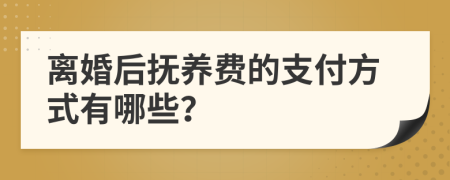 离婚后抚养费的支付方式有哪些?